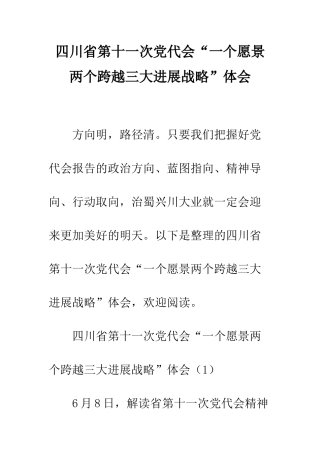 四川省第十一次党代会“一个愿景两个跨越三大进展战略”体会

方向明，路径清。只要我们把握好党代会报告的政治方向、蓝图指向、精神导向、行动取向，治蜀兴川大业就一定会迎来更加美好的明天。以下是整理的四川省第十一次党代会“一个愿景两个跨越三大进展战略”体会，欢迎阅读。

四川省第十一次党代会“一个愿景两个跨越三大进展战略”体会（1）

6月8日，解读省第十一次党代会精神